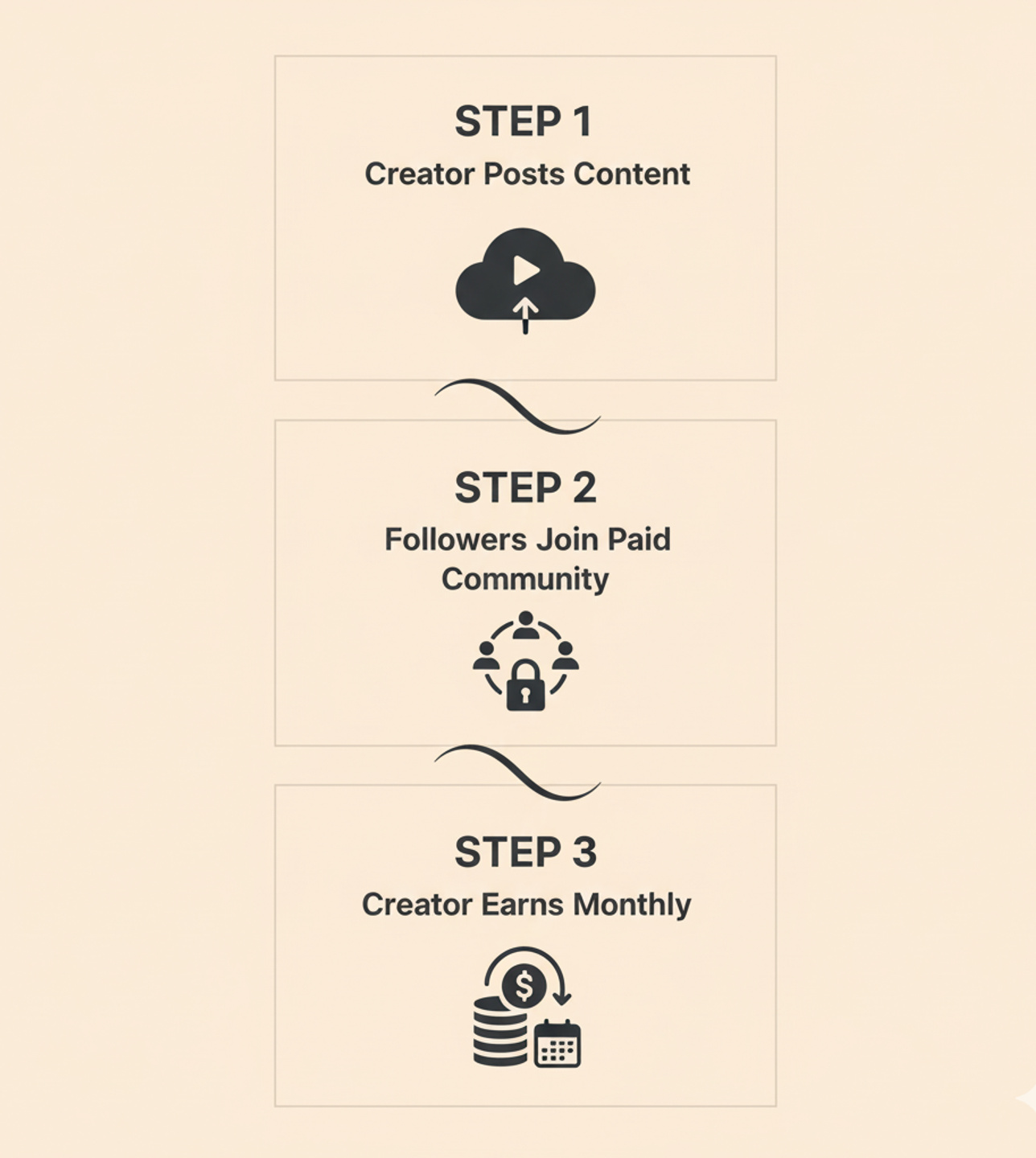 STEP 1
Creator Posts Content

STEP 2
Followers Join Paid Community

STEP 3
Creator Earns Monthly

$